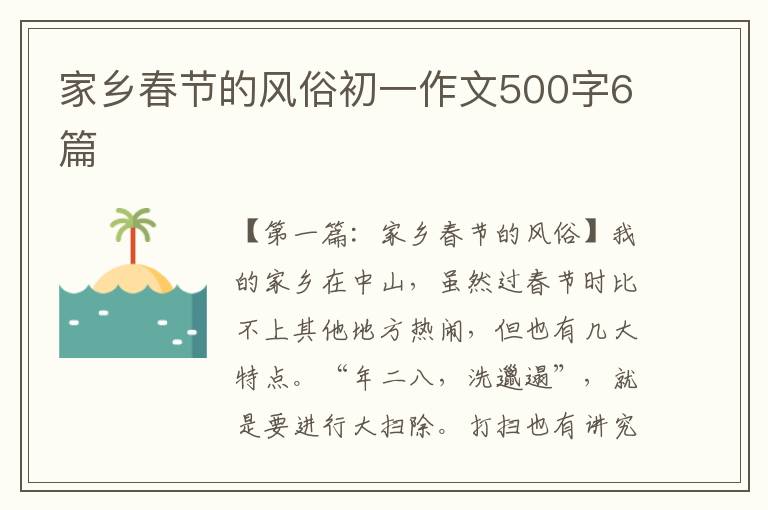 家乡春节的风俗初一作文500字6篇

【第一篇：家乡春节的风俗】我的家乡在中山，虽然过春节时比不上其他地方热闹，但也有几大特点。“年二八，洗邋遢”，就是要进行大扫除。打扫也有讲究